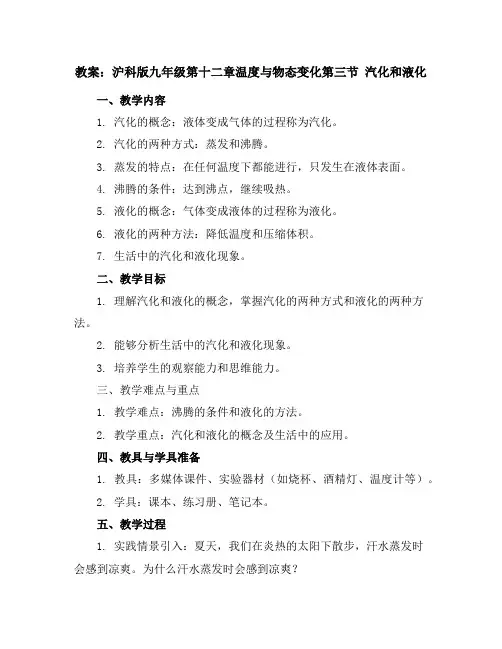 教案：沪科版九年级第十二章温度与物态变化第三节 汽化和液化

一、教学内容

1. 汽化的概念：液体变成气体的过程称为汽化。

2. 汽化的两种方式：蒸发和沸腾。

3. 蒸发的特点：在任何温度下都能进行，只发生在液体表面。

4. 沸腾的条件：达到沸点，继续吸热。

5. 液化的概念：气体变成液体的过程称为液化。

6. 液化的两种方法：降低温度和压缩体积。

7. 生活中的汽化和液化现象。

二、教学目标

1. 理解汽化和液化的概念，掌握汽化的两种方式和液化的两种方法。

2. 能够分析生活中的汽化和液化现象。

3. 培养学生的观察能力和思维能力。

三、教学难点与重点

1. 教学难点：沸腾的条件和液化的方法。

2. 教学重点：汽化和液化的概念及生活中的应用。

四、教具与学具准备

1. 教具：多媒体课件、实验器材（如烧杯、酒精灯、温度计等）。

2. 学具：课本、练习册、笔记本。

五、教学过程

1. 实践情景引入：夏天，我们在炎热的太阳下散步，汗水蒸发时会感到凉爽。为什么汗水蒸发时会感到凉爽？